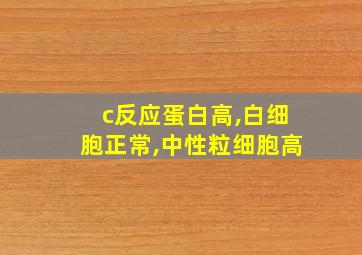 c反应蛋白高,白细胞正常,中性粒细胞高